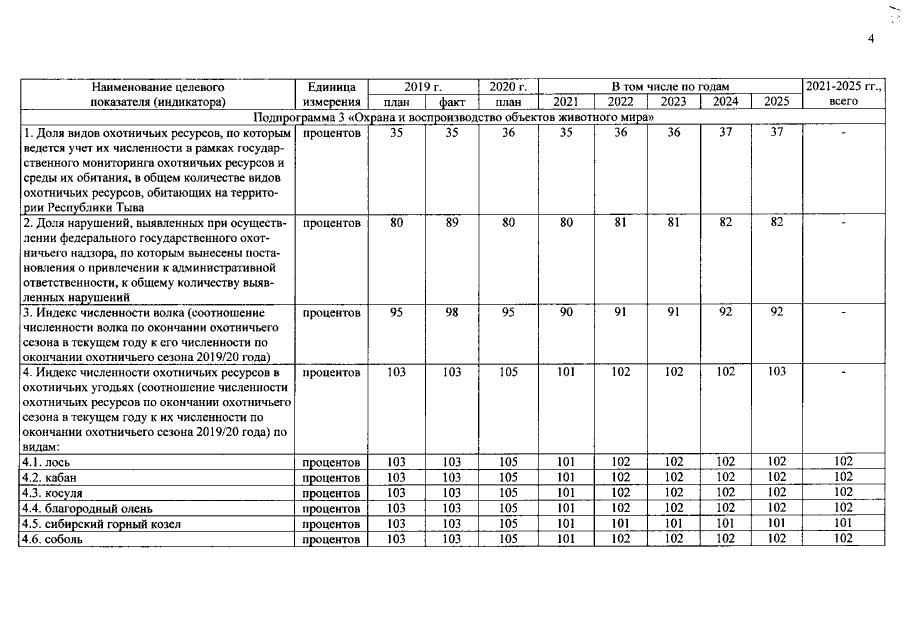 4

| Наименование целевого показателя (индикатора) | Единица измерения | 2019 г. |  | 2020 г. | В том числе по годам |  |  |  |  | 2021-2025 гг., всего |
|---|---|---|---|---|---|---|---|---|---|---|
|  |  | план | факт | план | 2021 | 2022 | 2023 | 2024 | 2025 |  |
| Подпрограмма 3 «Охрана и воспроизводство объектов животного мира» |  |  |  |  |  |  |  |  |  |  |
| 1. Доля видов охотничьих ресурсов, по которым ведется учет их численности в рамках государственного мониторинга охотничьих ресурсов и среды их обитания, в общем количестве видов охотничьих ресурсов, обитающих на территории Республики Тыва | процентов | 35 | 35 | 36 | 35 | 36 | 36 | 37 | 37 | - |
| 2. Доля нарушений, выявленных при осуществлении федерального государственного охотничьего надзора, по которым вынесены постановления о привлечении к административной ответственности, к общему количеству выявленных нарушений | процентов | 80 | 89 | 80 | 80 | 81 | 81 | 82 | 82 | - |
| 3. Индекс численности волка (соотношение численности волка по окончании охотничьего сезона в текущем году к его численности по окончании охотничьего сезона 2019/20 года) | процентов | 95 | 98 | 95 | 90 | 91 | 91 | 92 | 92 | - |
| 4. Индекс численности охотничьих ресурсов в охотничьих угодьях (соотношение численности охотничьих ресурсов по окончании охотничьего сезона в текущем году к их численности по окончании охотничьего сезона 2019/20 года) по видам: | процентов | 103 | 103 | 105 | 101 | 102 | 102 | 102 | 103 | - |
| 4.1. лось | процентов | 103 | 103 | 105 | 101 | 102 | 102 | 102 | 102 | 102 |
| 4.2. кабан | процентов | 103 | 103 | 105 | 101 | 102 | 102 | 102 | 102 | 102 |
| 4.3. косуля | процентов | 103 | 103 | 105 | 101 | 102 | 102 | 102 | 102 | 102 |
| 4.4. благородный олень | процентов | 103 | 103 | 105 | 101 | 102 | 102 | 102 | 102 | 102 |
| 4.5. сибирский горный козел | процентов | 103 | 103 | 105 | 101 | 101 | 101 | 101 | 101 | 101 |
| 4.6. соболь | процентов | 103 | 103 | 105 | 101 | 102 | 102 | 102 | 102 | 102 |